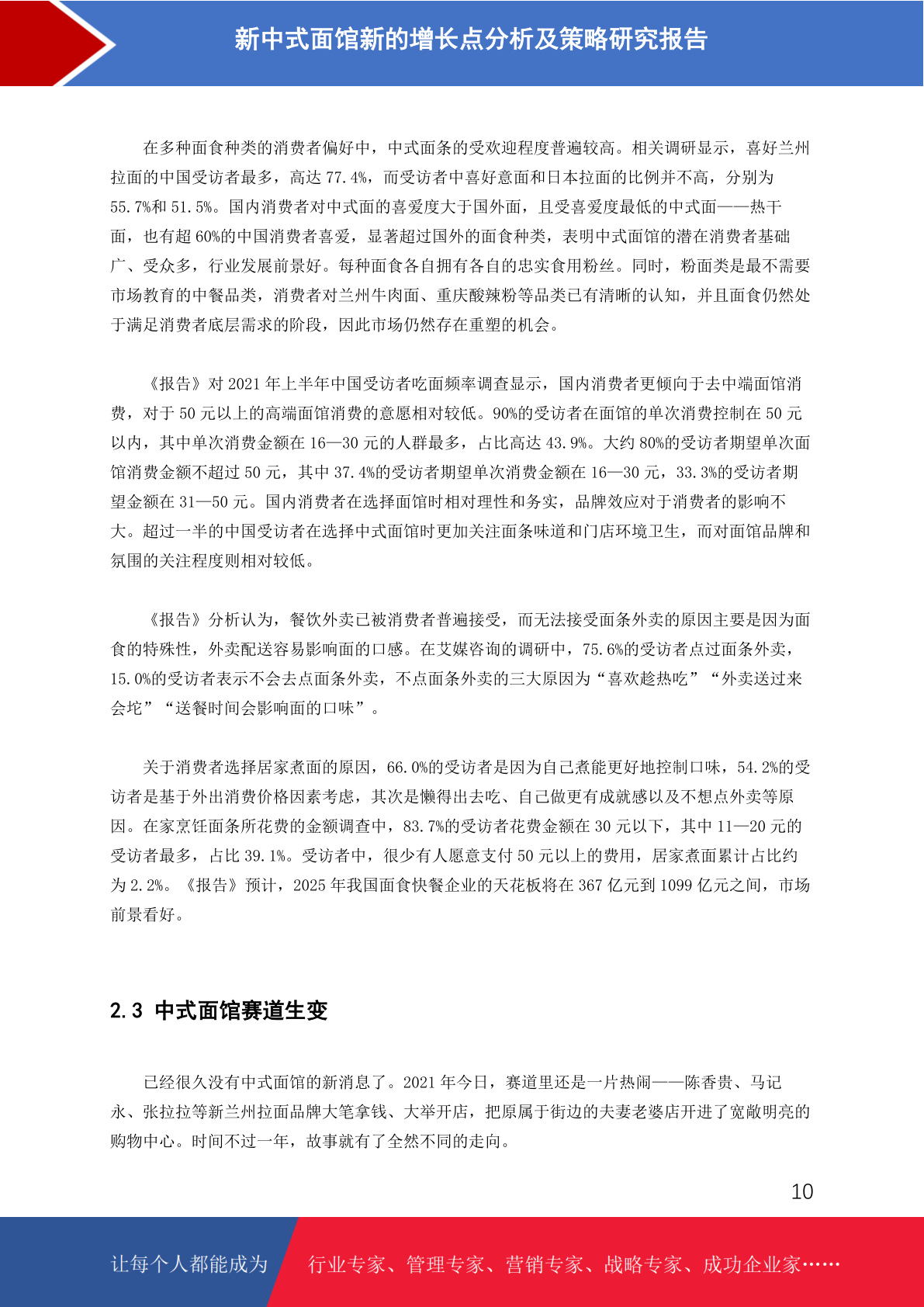 新中式面馆新的增长点分析及策略研究报告

在多种面食种类的消费者偏好中，中式面条的受欢迎程度普遍较高。相关调研显示，喜好兰州拉面的中国受访者最多，高达 77.4%，而受访者中喜好意面和日本拉面的比例并不高，分别为 55.7%和 51.5%。国内消费者对中式面的喜爱度大于国外面，且受喜爱度最低的中式面——热干面，也有超 60%的中国消费者喜爱，显著超过国外的面食种类，表明中式面馆的潜在消费者基础广、受众多，行业发展前景好。每种面食各自拥有各自的忠实食用粉丝。同时，粉面类是最不需要市场教育的中餐品类，消费者对兰州牛肉面、重庆酸辣粉等品类已有清晰的认知，并且面食仍然处于满足消费者底层需求的阶段，因此市场仍然存在重塑的机会。

《报告》对 2021 年上半年中国受访者吃面频率调查显示，国内消费者更倾向于去中端面馆消费，对于 50 元以上的高端面馆消费的意愿相对较低。90%的受访者在面馆的单次消费控制在 50 元以内，其中单次消费金额在 16—30 元的人群最多，占比高达 43.9%。大约 80%的受访者期望单次面馆消费金额不超过 50 元，其中 37.4%的受访者期望单次消费金额在 16—30 元，33.3%的受访者期望金额在 31—50 元。国内消费者在选择面馆时相对理性和务实，品牌效应对于消费者的影响不大。超过一半的中国受访者在选择中式面馆时更加关注面条味道和门店环境卫生，而对面馆品牌和氛围的关注程度则相对较低。

《报告》分析认为，餐饮外卖已被消费者普遍接受，而无法接受面条外卖的原因主要是因为面食的特殊性，外卖配送容易影响面的口感。在艾媒咨询的调研中，75.6%的受访者点过面条外卖，15.0%的受访者表示不会去点面条外卖，不点面条外卖的三大原因为“喜欢趁热吃”“外卖送过来会坨”“送餐时间会影响面的口味”。

关于消费者选择居家煮面的原因，66.0%的受访者是因为自己煮能更好地控制口味，54.2%的受访者是基于外出消费价格因素考虑，其次是懒得出去吃、自己做更有成就感以及不想点外卖等原因。在家烹饪面条所花费的金额调查中，83.7%的受访者花费金额在 30 元以下，其中 11—20 元的受访者最多，占比 39.1%。受访者中，很少有人愿意支付 50 元以上的费用，居家煮面累计占比约为 2.2%。《报告》预计，2025 年我国面食快餐企业的天花板将在 367 亿元到 1099 亿元之间，市场前景看好。

2.3 中式面馆赛道生变

已经很久没有中式面馆的新消息了。2021 年今日，赛道里还是一片热闹——陈香贵、马记永、张拉拉等新兰州拉面品牌大笔拿钱、大举开店，把原属于街边的夫妻老婆店开进了宽敞明亮的购物中心。时间不过一年，故事就有了全然不同的走向。

10

让每个人都能成为 行业专家、管理专家、营销专家、战略专家、成功企业家……